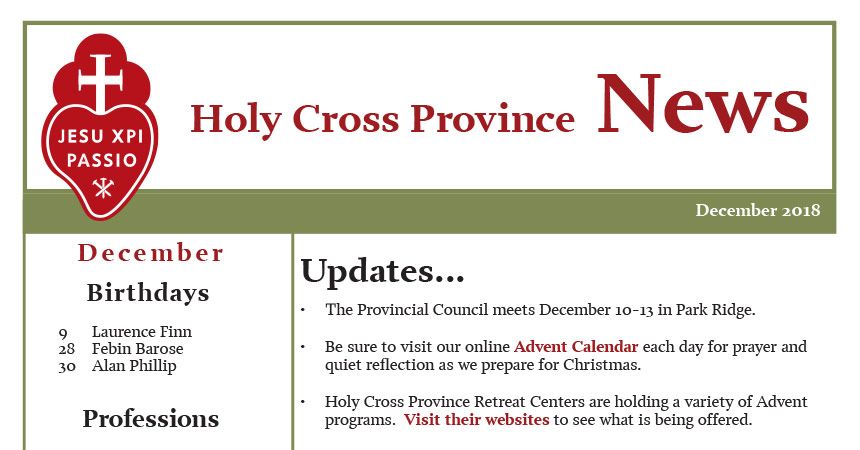 JESU XPI PASSIO

Holy Cross Province News

December 2018

December

Birthdays

9 Laurence Finn
28 Febin Barose
30 Alan Phillip

Professions

Updates...

• The Provincial Council meets December 10-13 in Park Ridge.

• Be sure to visit our online Advent Calendar each day for prayer and quiet reflection as we prepare for Christmas.

• Holy Cross Province Retreat Centers are holding a variety of Advent programs. Visit their websites to see what is being offered.